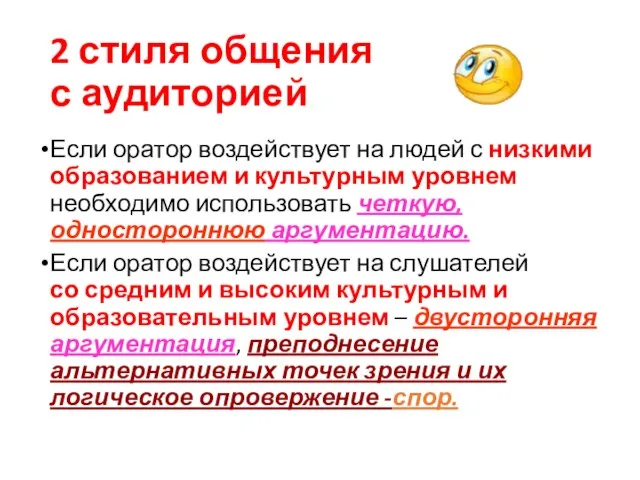 2 стиля общения с аудиторией

•Если оратор воздействует на людей с низкими образованием и культурным уровнем необходимо использовать четкую, одностороннюю аргументацию.

•Если оратор воздействует на слушателей со средним и высоким культурным и образовательным уровнем – двусторонняя аргументация, преподнесение альтернативных точек зрения и их логическое опровержение -спор.